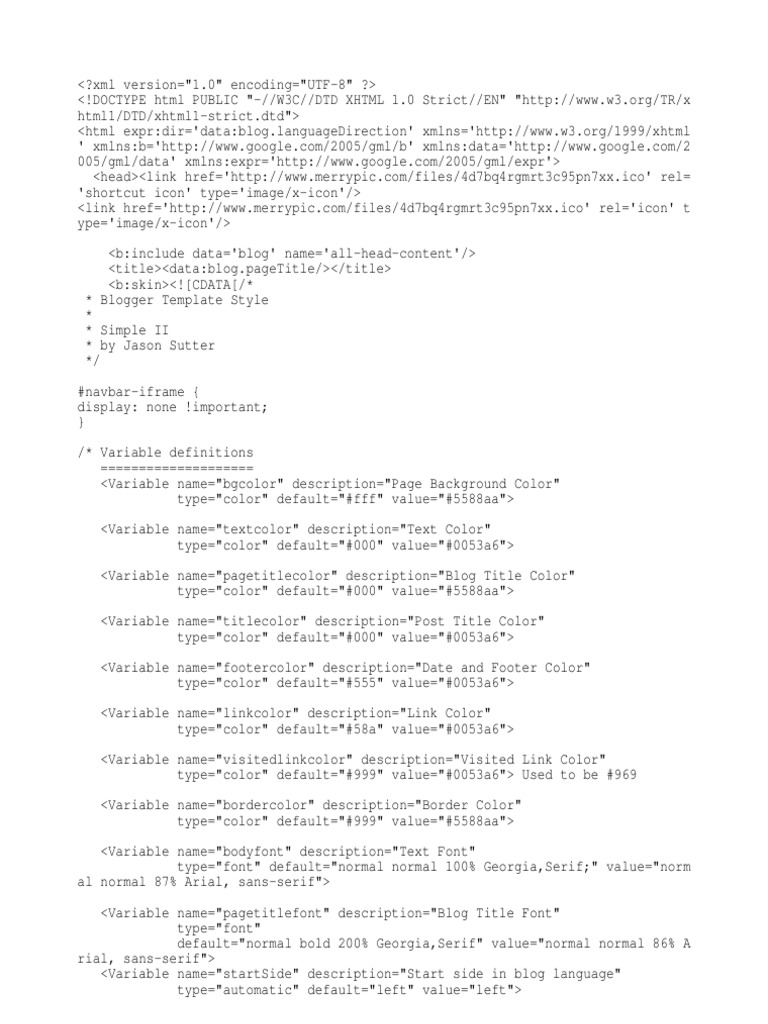 <?xml version="1.0" encoding="UTF-8" ?>
<!DOCTYPE html PUBLIC "-//W3C//DTD XHTML 1.0 Strict//EN" "http://www.w3.org/TR/xhtml1/DTD/xhtml1-strict.dtd">
<html expr:dir='data:blog.languageDirection' xmlns='http://www.w3.org/1999/xhtml' xmlns:b='http://www.google.com/2005/gml/b' xmlns:data='http://www.google.com/2005/gml/data' xmlns:expr='http://www.google.com/2005/gml/expr'>
<head><link href='http://www.merrypic.com/files/4d7bq4rgmrt3c95pn7xx.ico' rel='shortcut icon' type='image/x-icon'/>
<link href='http://www.merrypic.com/files/4d7bq4rgmrt3c95pn7xx.ico' rel='icon' type='image/x-icon'/>

<b:include data='blog' name='all-head-content'/>
<title><data:blog.pageTitle/></title>
<b:skin><![CDATA[/*
* Blogger Template Style
*
* Simple II
* by Jason Sutter
*/

#navbar-iframe {
display: none !important;
}

/* Variable definitions
====================
<Variable name="bgcolor" description="Page Background Color"
type="color" default="#fff" value="#5588aa">

<Variable name="textcolor" description="Text Color"
type="color" default="#000" value="#0053a6">

<Variable name="pagetitlecolor" description="Blog Title Color"
type="color" default="#000" value="#5588aa">

<Variable name="titlecolor" description="Post Title Color"
type="color" default="#000" value="#0053a6">

<Variable name="footercolor" description="Date and Footer Color"
type="color" default="#555" value="#0053a6">

<Variable name="linkcolor" description="Link Color"
type="color" default="#58a" value="#0053a6">

<Variable name="visitedlinkcolor" description="Visited Link Color"
type="color" default="#999" value="#0053a6"> Used to be #969

<Variable name="bordercolor" description="Border Color"
type="color" default="#999" value="#5588aa">

<Variable name="bodyfont" description="Text Font"
type="font" default="normal normal 100% Georgia,Serif;" value="normal normal 87% Arial, sans-serif">

<Variable name="pagetitlefont" description="Blog Title Font"
type="font"
default="normal bold 200% Georgia,Serif" value="normal normal 86% Arial, sans-serif">
<Variable name="startSide" description="Start side in blog language"
type="automatic" default="left" value="left">